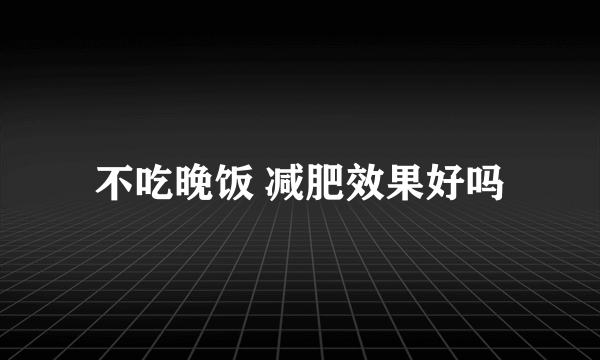 不吃晚饭 减肥效果好吗